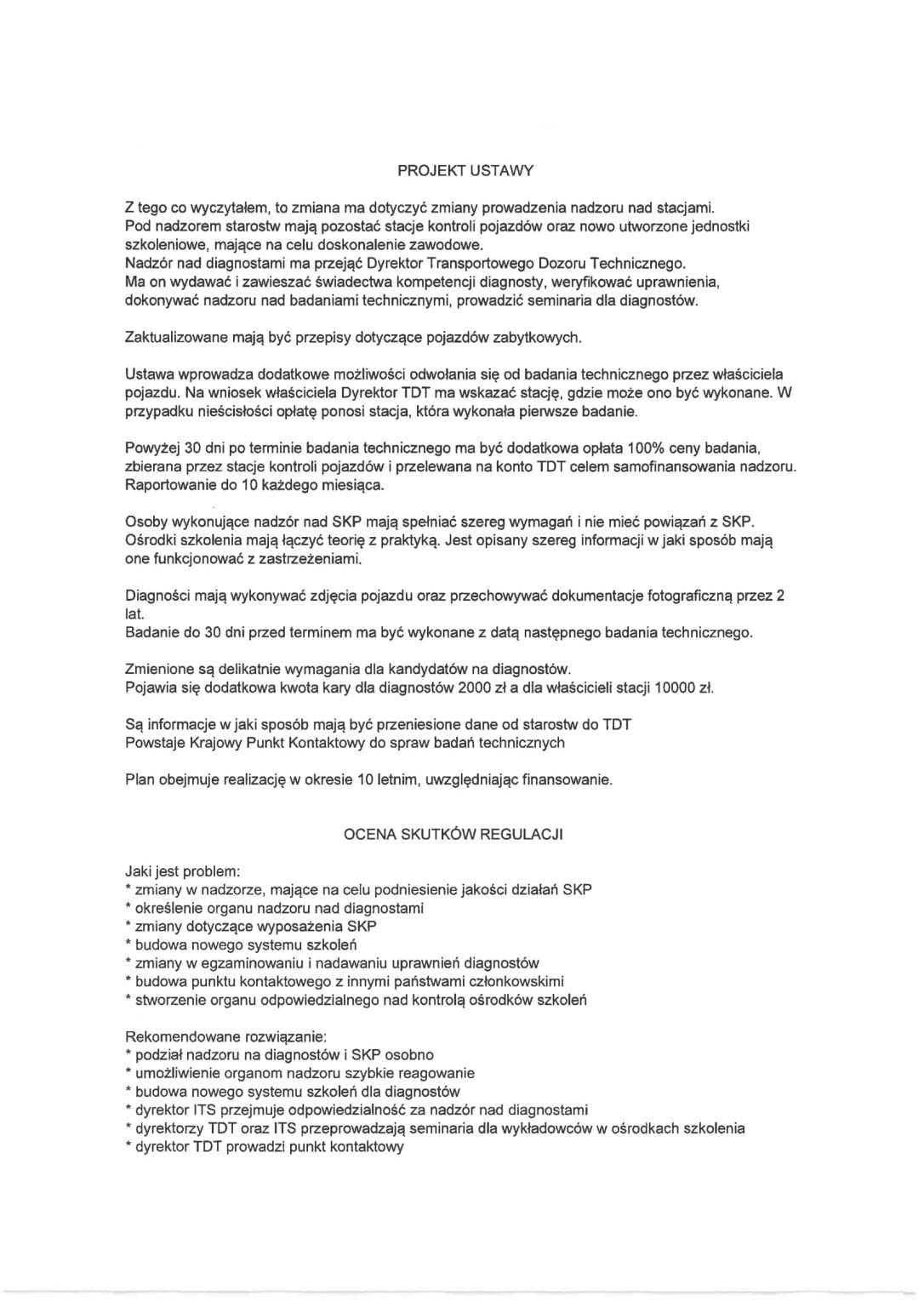 PROJEKT USTAWY

Z tego co wyczytałem, to zmiana ma dotyczyć zmiany prowadzenia nadzoru nad stacjami.
Pod nadzorem starostw mają pozostać stacje kontroli pojazdów oraz nowo utworzone jednostki szkoleniowe, mające na celu doskonalenie zawodowe.
Nadzór nad diagnostami ma przejąć Dyrektor Transportowego Dozoru Technicznego.
Ma on wydawać i zawieszać świadectwa kompetencji diagnosty, weryfikować uprawnienia, dokonywać nadzoru nad badaniami technicznymi, prowadzić seminaria dla diagnostów.

Zaktualizowane mają być przepisy dotyczące pojazdów zabytkowych.

Ustawa wprowadza dodatkowe możliwości odwołania się od badania technicznego przez właściciela pojazdu. Na wniosek właściciela Dyrektor TDT ma wskazać stację, gdzie może ono być wykonane. W przypadku nieścisłości opłatę ponosi stacja, która wykonała pierwsze badanie.

Powyżej 30 dni po terminie badania technicznego ma być dodatkowa opłata 100% ceny badania, zbierana przez stacje kontroli pojazdów i przelewana na konto TDT celem samofinansowania nadzoru. Raportowanie do 10 każdego miesiąca.

Osoby wykonujące nadzór nad SKP mają spełniać szereg wymagań i nie mieć powiązań z SKP.
Ośrodki szkolenia mają łączyć teorię z praktyką. Jest opisany szereg informacji w jaki sposób mają one funkcjonować z zastrzeżeniami.

Diagności mają wykonywać zdjęcia pojazdu oraz przechowywać dokumentacje fotograficzną przez 2 lat.
Badanie do 30 dni przed terminem ma być wykonane z datą następnego badania technicznego.

Zmienione są delikatnie wymagania dla kandydatów na diagnostów.
Pojawia się dodatkowa kwota kary dla diagnostów 2000 zł a dla właścicieli stacji 10000 zł.

Są informacje w jaki sposób mają być przeniesione dane od starostw do TDT
Powstaje Krajowy Punkt Kontaktowy do spraw badań technicznych

Plan obejmuje realizację w okresie 10 letnim, uwzględniając finansowanie.

OCENA SKUTKÓW REGULACJI

Jaki jest problem:
* zmiany w nadzorze, mające na celu podniesienie jakości działań SKP
* określenie organu nadzoru nad diagnostami
* zmiany dotyczące wyposażenia SKP
* budowa nowego systemu szkoleń
* zmiany w egzaminowaniu i nadawaniu uprawnień diagnostów
* budowa punktu kontaktowego z innymi państwami członkowskimi
* stworzenie organu odpowiedzialnego nad kontrolą ośrodków szkoleń

Rekomendowane rozwiązanie:
* podział nadzoru na diagnostów i SKP osobno
* umożliwienie organom nadzoru szybkie reagowanie
* budowa nowego systemu szkoleń dla diagnostów
* dyrektor ITS przejmuje odpowiedzialność za nadzór nad diagnostami
* dyrektorzy TDT oraz ITS przeprowadzają seminaria dla wykładowców w ośrodkach szkolenia
* dyrektor TDT prowadzi punkt kontaktowy